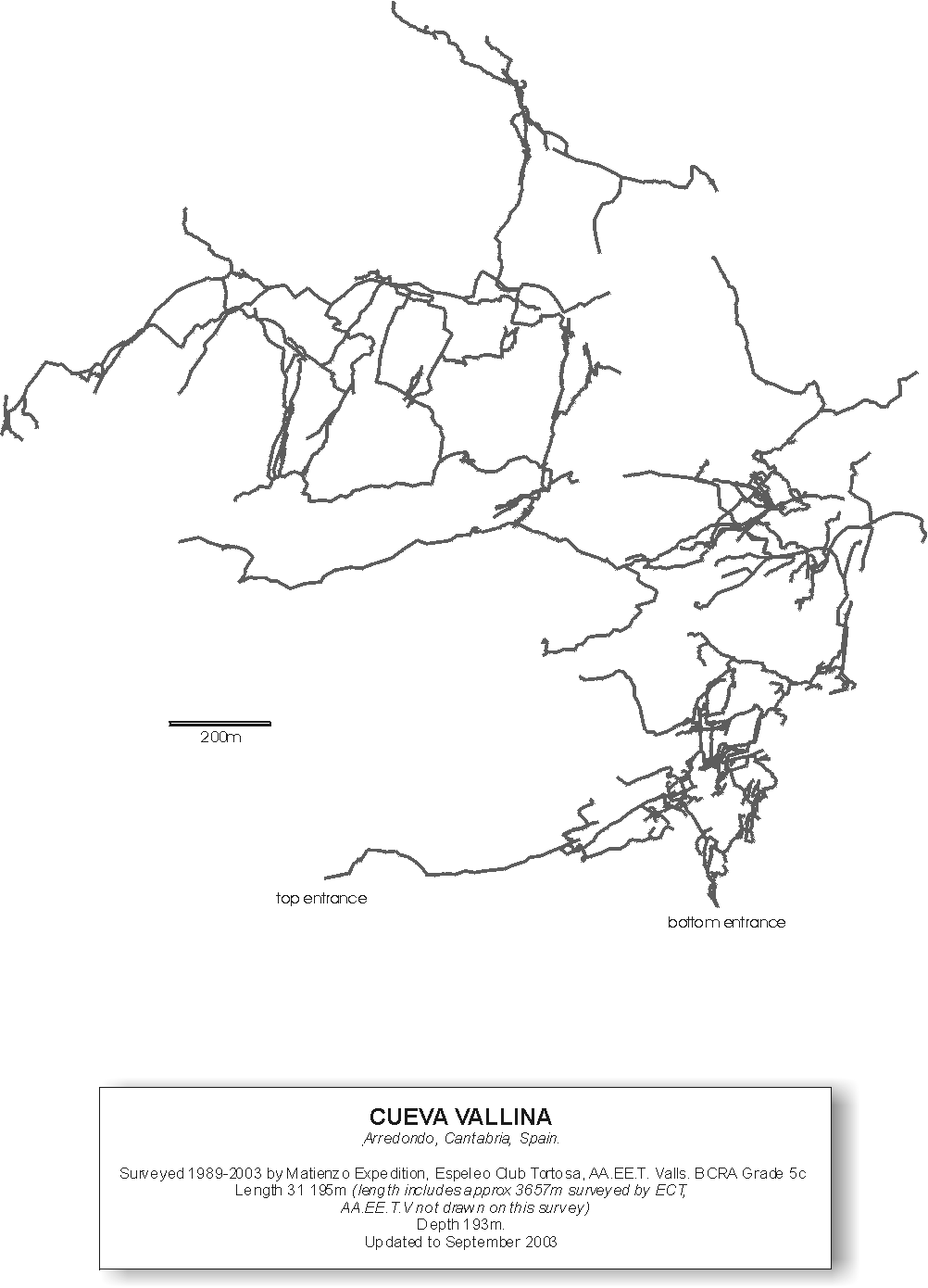 200m

top entrance

bottom entrance

CUEVA VALLINA
Arredondo, Cantabria, Spain.

Surveyed 1989-2003 by Matienzo Expedition, Espeleo Club Tortosa, AA.EE.T. Valls. BCRA Grade 5c
Length 31 195m (length includes approx 3657m surveyed by ECT, AA.EE.T.V not drawn on this survey)
Depth 193m.
Updated to September 2003